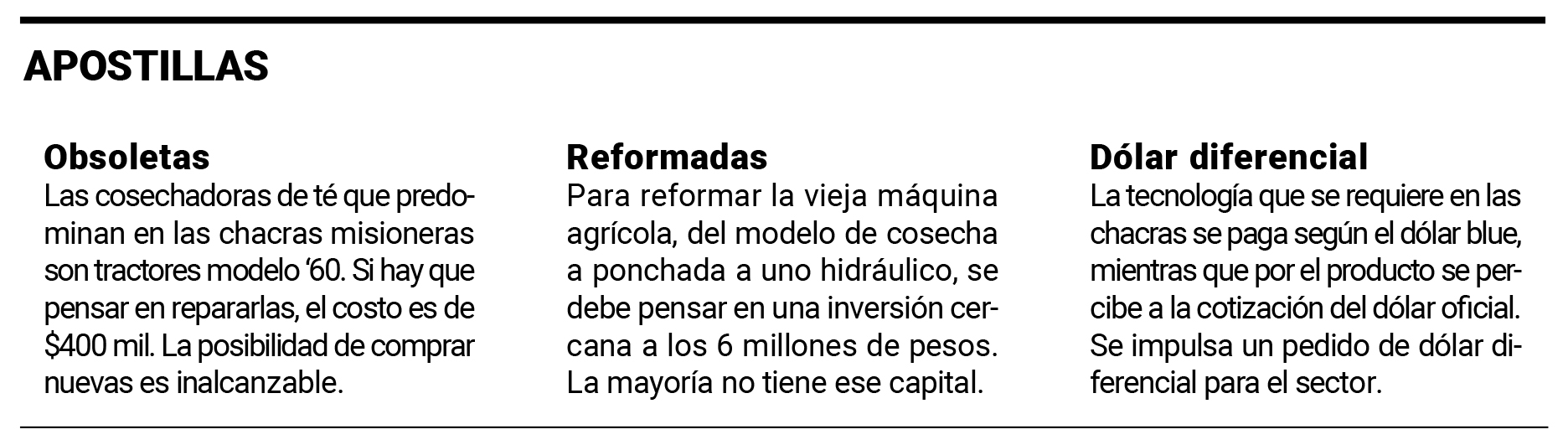 APOSTILLAS

Obsoletas

Las cosechadoras de té que predominan en las chacras misioneras son tractores modelo '60. Si hay que pensar en repararlas, el costo es de $400 mil. La posibilidad de comprar nuevas es inalcanzable.

Reformadas

Para reformar la vieja máquina agrícola, del modelo de cosecha a ponchada a uno hidráulico, se debe pensar en una inversión cercana a los 6 millones de pesos. La mayoría no tiene ese capital.

Dólar diferencial

La tecnología que se requiere en las chacras se paga según el dólar blue, mientras que por el producto se percibe a la cotización del dólar oficial. Se impulsa un pedido de dólar diferencial para el sector.